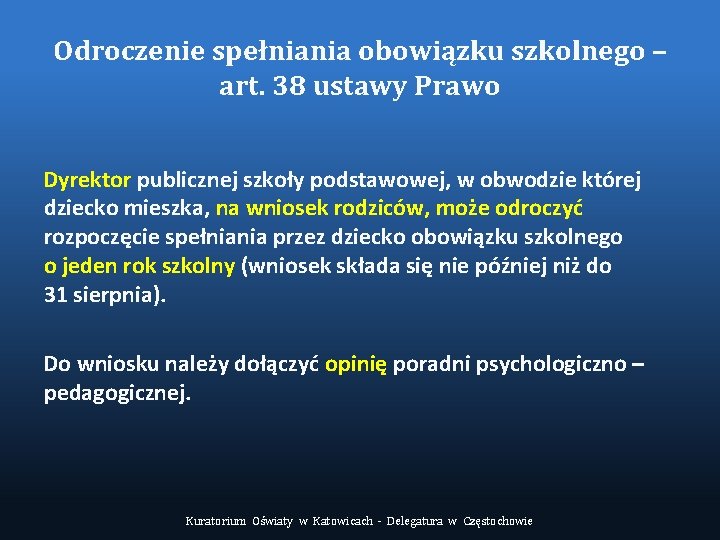 Odroczenie spełniania obowiązku szkolnego – art. 38 ustawy Prawo

Dyrektor publicznej szkoły podstawowej, w obwodzie której dziecko mieszka, na wniosek rodziców, może odroczyć rozpoczęcie spełniania przez dziecko obowiązku szkolnego o jeden rok szkolny (wniosek składa się nie później niż do 31 sierpnia).

Do wniosku należy dołączyć opinię poradni psychologiczno – pedagogicznej.

Kuratorium Oświaty w Katowicach - Delegatura w Częstochowie